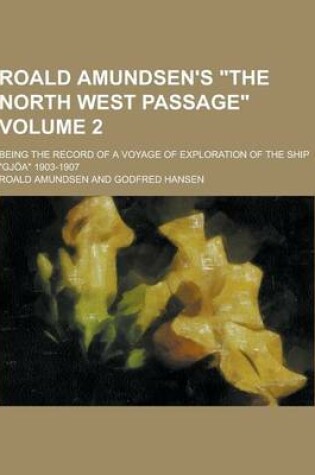 ROALD AMUNDSEN'S "THE NORTH WEST PASSAGE" VOLUME 2

BEING THE RECORD OF A VOYAGE OF EXPLORATION OF THE SHIP "GJÖA" 1903-1907

ROALD AMUNDSEN AND GODFRED HANSEN